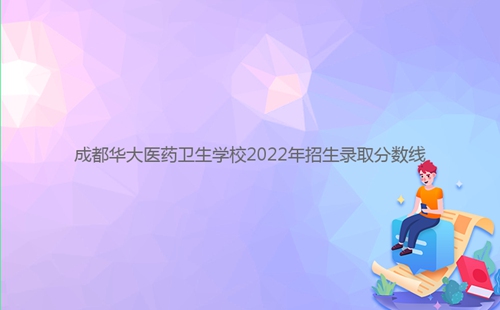 成都华大医药卫生学校2022年招生录取分数线